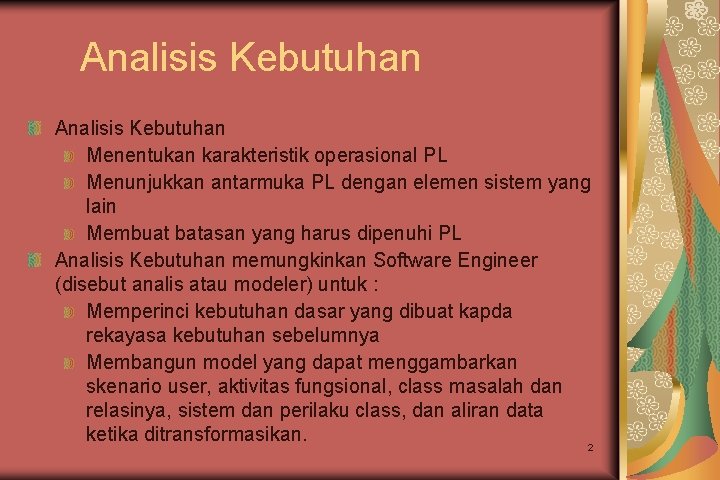 Analisis Kebutuhan

Analisis Kebutuhan

Menentukan karakteristik operasional PL

Menunjukkan antarmuka PL dengan elemen sistem yang lain

Membuat batasan yang harus dipenuhi PL

Analisis Kebutuhan memungkinkan Software Engineer (disebut analis atau modeler) untuk :

Memperinci kebutuhan dasar yang dibuat kapda rekayasa kebutuhan sebelumnya

Membangun model yang dapat menggambarkan skenario user, aktivitas fungsional, class masalah dan relasinya, sistem dan perilaku class, dan aliran data ketika ditransformasikan.

2